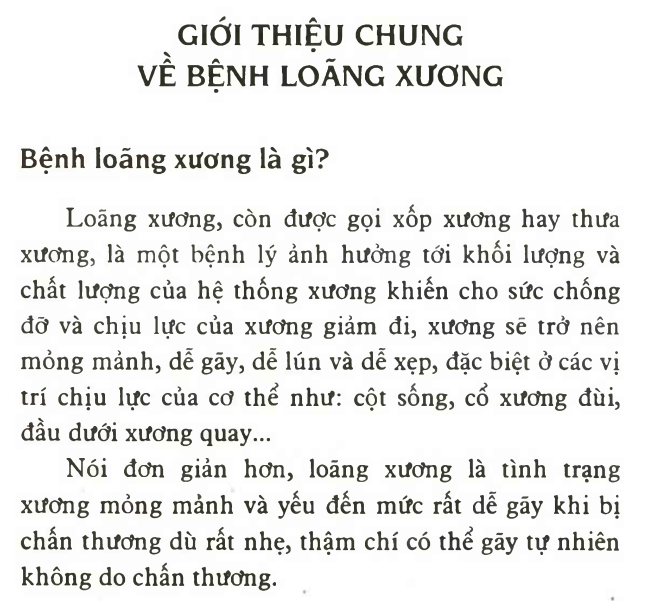 GIỚI THIỆU CHUNG
VỀ BỆNH LOÃNG XƯƠNG

Bệnh loãng xương là gì?

Loãng xương, còn được gọi xốp xương hay thưa xương, là một bệnh lý ảnh hưởng tới khối lượng và chất lượng của hệ thống xương khiến cho sức chống đỡ và chịu lực của xương giảm đi, xương sẽ trở nên mỏng mảnh, dễ gãy, dễ lún và dễ xẹp, đặc biệt ở các vị trí chịu lực của cơ thể như: cột sống, cổ xương đùi, đầu dưới xương quay...

Nói đơn giản hơn, loãng xương là tình trạng xương mỏng mảnh và yếu đến mức rất dễ gãy khi bị chấn thương dù rất nhẹ, thậm chí có thể gãy tự nhiên không do chấn thương.